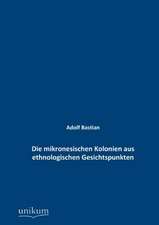 Adolf Bastian

Die mikronesischen Kolonien aus ethnologischen Gesichtspunkten

unikum